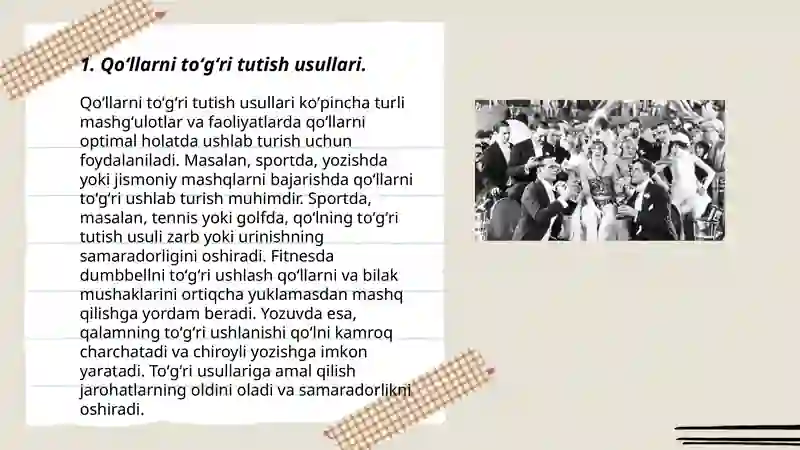 1. Qo‘llarni to‘g‘ri tutish usullari.

Qo‘llarni to‘g‘ri tutish usullari ko‘pincha turli mashg‘ulotlar va faoliyatlarda qo‘llarni optimal holatda ushlab turish uchun foydalaniladi. Masalan, sportda, yozishda yoki jismoniy mashqlarni bajarishda qo‘llarni to‘g‘ri ushlab turish muhimdir. Sportda, masalan, tennis yoki golfda, qo‘lning to‘g‘ri tutish usuli zarb yoki urinishning samaradorligini oshiradi. Fitnesda dumbbellni to‘g‘ri ushlash qo‘llarni va bilak mushaklarini ortiqcha yuklamasdan mashq qilishga yordam beradi. Yozuvda esa, qalamning to‘g‘ri ushlanishi qo‘lni kamroq charchatadi va chiroyli yozishga imkon yaratadi. To‘g‘ri usullariga amal qilish jarohatlarning oldini oladi va samaradorlikni oshiradi.